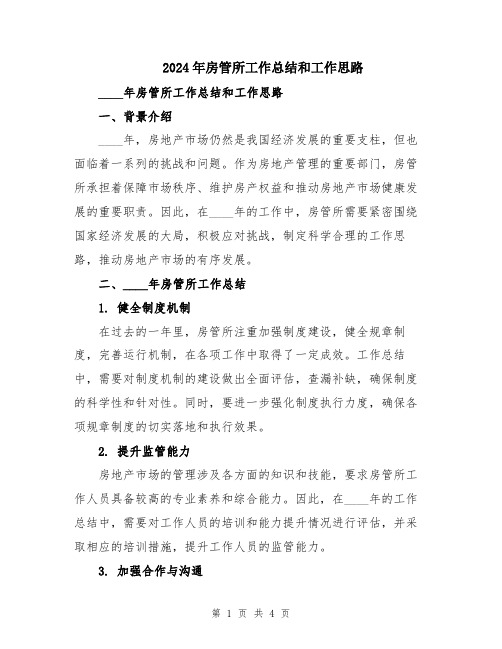 2024年房管所工作总结和工作思路

____年房管所工作总结和工作思路

一、背景介绍

____年，房地产市场仍然是我国经济发展的重要支柱，但也面临着一系列的挑战和问题。作为房地产管理的重要部门，房管所承担着保障市场秩序、维护房产权益和推动房地产市场健康发展的重要职责。因此，在____年的工作中，房管所需要紧密围绕国家经济发展的大局，积极应对挑战，制定科学合理的工作思路，推动房地产市场的有序发展。

二、____年房管所工作总结

1. 健全制度机制

在过去的一年里，房管所注重加强制度建设，健全规章制度，完善运行机制，在各项工作中取得了一定成效。工作总结中，需要对制度机制的建设做出全面评估，查漏补缺，确保制度的科学性和针对性。同时，要进一步强化制度执行力度，确保各项规章制度的切实落地和执行效果。

2. 提升监管能力

房地产市场的管理涉及各方面的知识和技能，要求房管所工作人员具备较高的专业素养和综合能力。因此，在____年的工作总结中，需要对工作人员的培训和能力提升情况进行评估，并采取相应的培训措施，提升工作人员的监管能力。

3. 加强合作与沟通

第 1 页 共 4 页